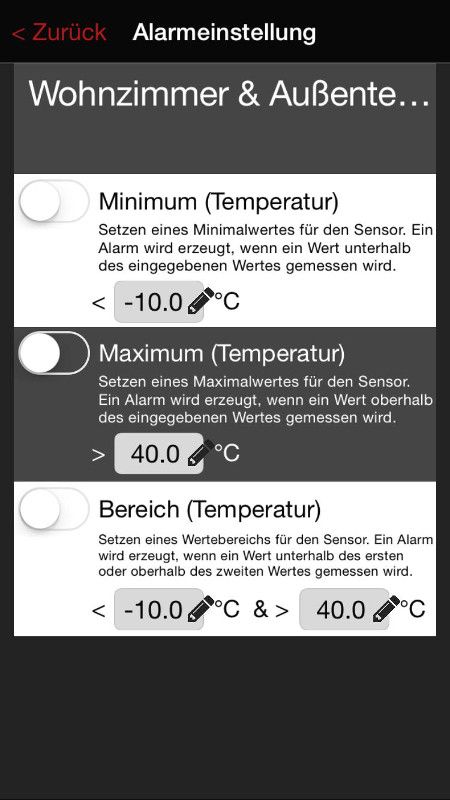 < Zurück Alarmeinstellung

Wohnzimmer & Außente…

Minimum (Temperatur)

Setzen eines Minimalwertes für den Sensor. Ein Alarm wird erzeugt, wenn ein Wert unterhalb des eingegebenen Wertes gemessen wird.

< -10.0 °C

Maximum (Temperatur)

Setzen eines Maximalwertes für den Sensor. Ein Alarm wird erzeugt, wenn ein Wert oberhalb des eingegebenen Wertes gemessen wird.

> 40.0 °C

Bereich (Temperatur)

Setzen eines Wertebereichs für den Sensor. Ein Alarm wird erzeugt, wenn ein Wert unterhalb des ersten oder oberhalb des zweiten Wertes gemessen wird.

< -10.0 °C & > 40.0 °C